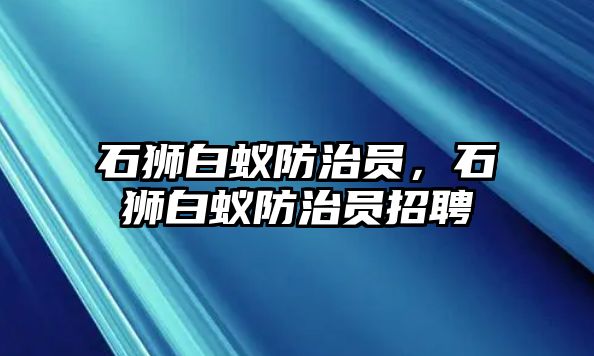 石狮白蚁防治员，石狮白蚁防治员招聘